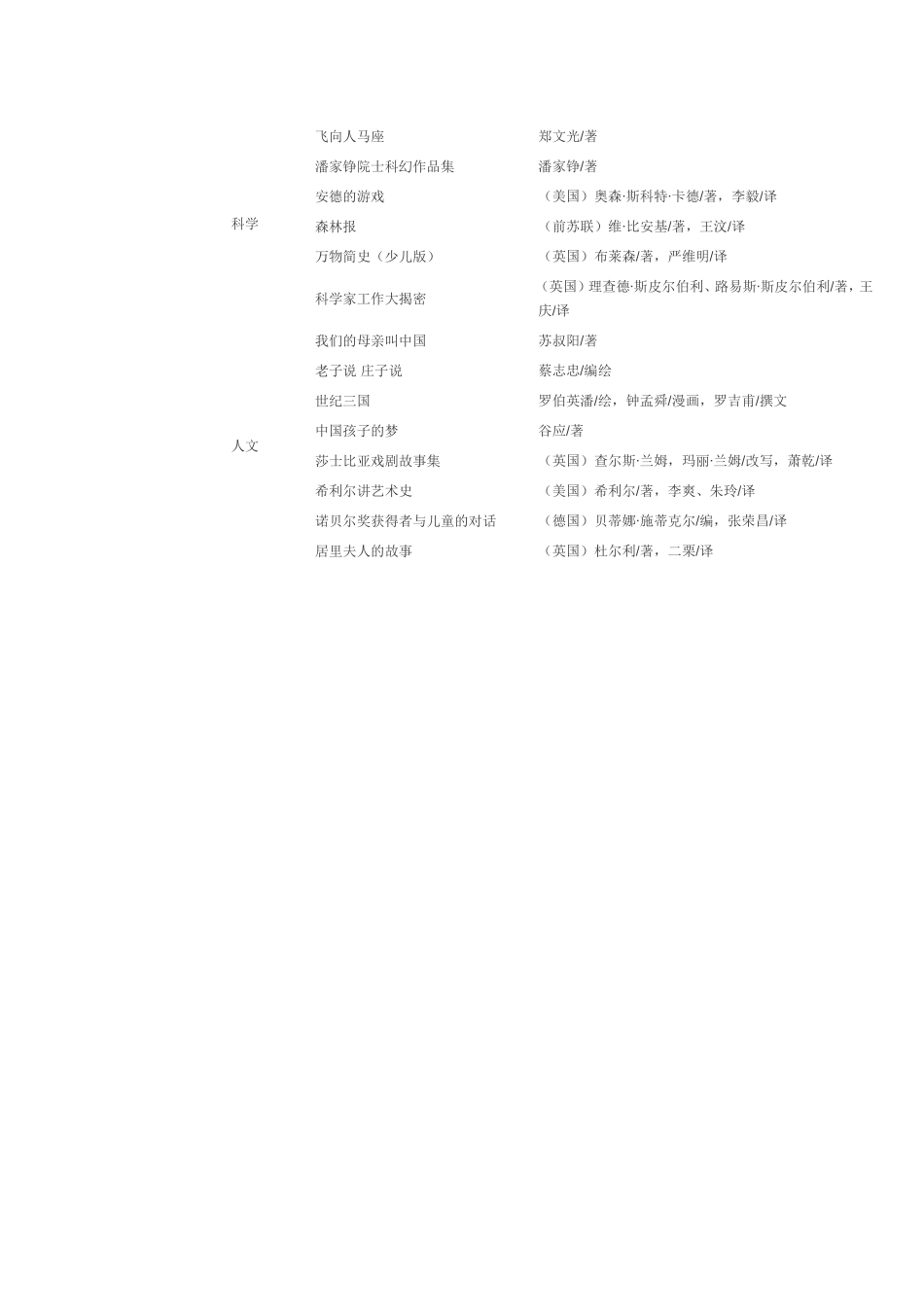 | | | |
|---|---|---|
| 科学 | 飞向人马座 | 郑文光/著 |
| | 潘家铮院士科幻作品集 | 潘家铮/著 |
| | 安德的游戏 | （美国）奥森·斯科特·卡德/著，李毅/译 |
| | 森林报 | （前苏联）维·比安基/著，王汶/译 |
| | 万物简史（少儿版） | （英国）布莱森/著，严维明/译 |
| | 科学家工作大揭密 | （英国）理查德·斯皮尔伯利、路易斯·斯皮尔伯利/著，王庆/译 |
| 人文 | 我们的母亲叫中国 | 苏叔阳/著 |
| | 老子说 庄子说 | 蔡志忠/编绘 |
| | 世纪三国 | 罗伯英潘/绘，钟孟舜/漫画，罗吉甫/撰文 |
| | 中国孩子的梦 | 谷应/著 |
| | 莎士比亚戏剧故事集 | （英国）查尔斯·兰姆，玛丽·兰姆/改写，萧乾/译 |
| | 希利尔讲艺术史 | （美国）希利尔/著，李爽、朱玲/译 |
| | 诺贝尔奖获得者与儿童的对话 | （德国）贝蒂娜·施蒂克尔/编，张荣昌/译 |
| | 居里夫人的故事 | （英国）杜尔利/著，二栗/译 |